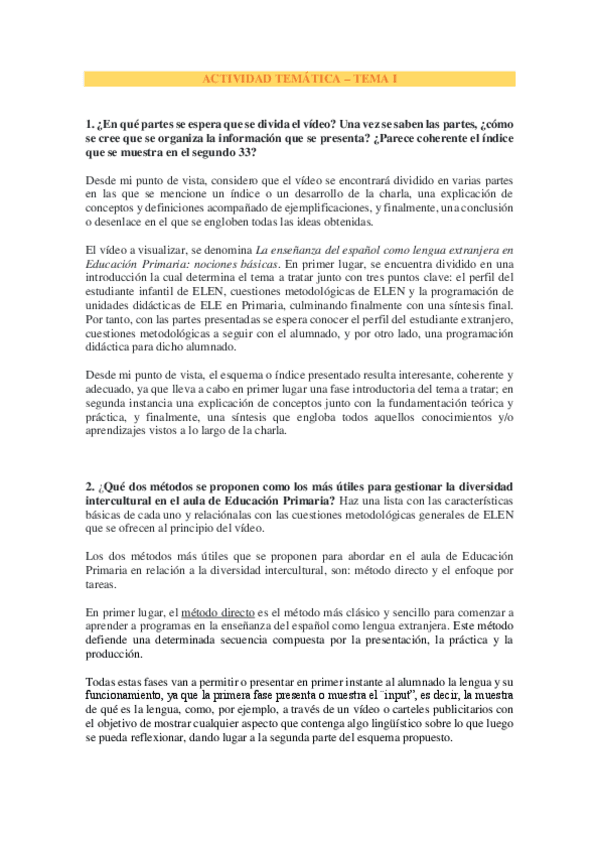 ACTIVIDAD TEMÁTICA – TEMA I

1. ¿En qué partes se espera que se divida el vídeo? Una vez se saben las partes, ¿cómo se cree que se organiza la información que se presenta? ¿Parece coherente el índice que se muestra en el segundo 33?

Desde mi punto de vista, considero que el vídeo se encontrará dividido en varias partes en las que se mencione un índice o un desarrollo de la charla, una explicación de conceptos y definiciones acompañado de ejemplificaciones, y finalmente, una conclusión o desenlace en el que se engloben todas las ideas obtenidas.

El vídeo a visualizar, se denomina La enseñanza del español como lengua extranjera en Educación Primaria: nociones básicas. En primer lugar, se encuentra dividido en una introducción la cual determina el tema a tratar junto con tres puntos clave: el perfil del estudiante infantil de ELEN, cuestiones metodológicas de ELEN y la programación de unidades didácticas de ELE en Primaria, culminando finalmente con una síntesis final. Por tanto, con las partes presentadas se espera conocer el perfil del estudiante extranjero, cuestiones metodológicas a seguir con el alumnado, y por otro lado, una programación didáctica para dicho alumnado.

Desde mi punto de vista, el esquema o índice presentado resulta interesante, coherente y adecuado, ya que lleva a cabo en primer lugar una fase introductoria del tema a tratar; en segunda instancia una explicación de conceptos junto con la fundamentación teórica y práctica, y finalmente, una síntesis que engloba todos aquellos conocimientos y/o aprendizajes vistos a lo largo de la charla.

2. ¿Qué dos métodos se proponen como los más útiles para gestionar la diversidad intercultural en el aula de Educación Primaria? Haz una lista con las características básicas de cada uno y relaciónalas con las cuestiones metodológicas generales de ELEN que se ofrecen al principio del vídeo.

Los dos métodos más útiles que se proponen para abordar en el aula de Educación Primaria en relación a la diversidad intercultural, son: método directo y el enfoque por tareas.

En primer lugar, el método directo es el método más clásico y sencillo para comenzar a aprender a programas en la enseñanza del español como lengua extranjera. Este método defiende una determinada secuencia compuesta por la presentación, la práctica y la producción.

Todas estas fases van a permitir o presentar en primer instante al alumnado la lengua y su funcionamiento, ya que la primera fase presenta o muestra el ¨input", es decir, la muestra de qué es la lengua, como, por ejemplo, a través de un vídeo o carteles publicitarios con el objetivo de mostrar cualquier aspecto que contenga algo lingüístico sobre lo que luego se pueda reflexionar, dando lugar a la segunda parte del esquema propuesto.